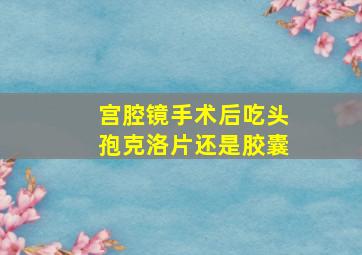 宫腔镜手术后吃头孢克洛片还是胶囊